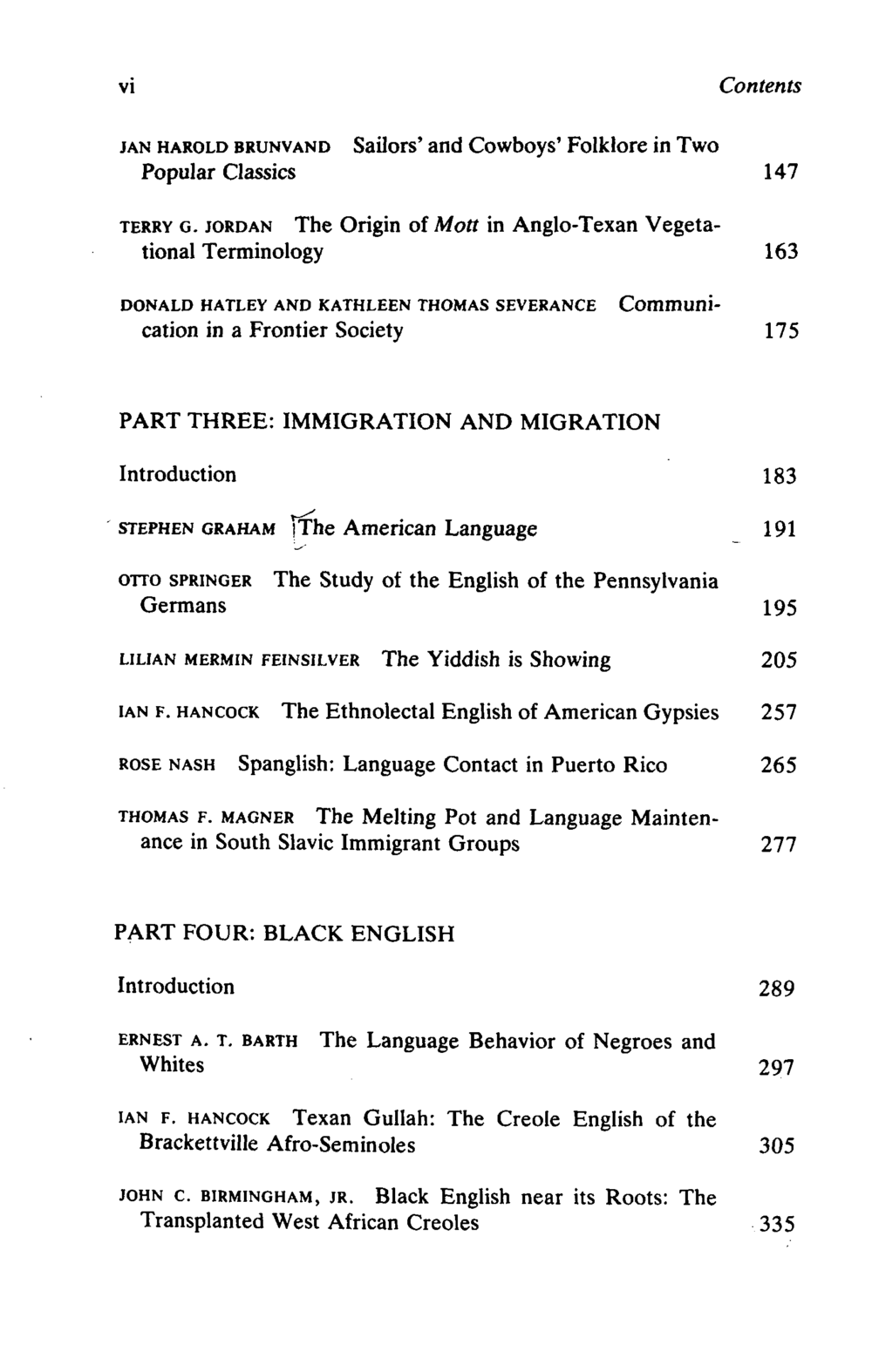 vi Contents

JAN HAROLD BRUNVAND Sailors' and Cowboys' Folklore in Two Popular Classics 147

TERRY G. JORDAN The Origin of Mott in Anglo-Texan Vegetational Terminology 163

DONALD HATLEY AND KATHLEEN THOMAS SEVERANCE Communication in a Frontier Society 175

PART THREE: IMMIGRATION AND MIGRATION

Introduction 183

STEPHEN GRAHAM The American Language 191

OTTO SPRINGER The Study of the English of the Pennsylvania Germans 195

LILIAN MERMIN FEINSILVER The Yiddish is Showing 205

IAN F. HANCOCK The Ethnolectal English of American Gypsies 257

ROSE NASH Spanglish: Language Contact in Puerto Rico 265

THOMAS F. MAGNER The Melting Pot and Language Maintenance in South Slavic Immigrant Groups 277

PART FOUR: BLACK ENGLISH

Introduction 289

ERNEST A. T. BARTH The Language Behavior of Negroes and Whites 297

IAN F. HANCOCK Texan Gullah: The Creole English of the Brackettville Afro-Seminoles 305

JOHN C. BIRMINGHAM, JR. Black English near its Roots: The Transplanted West African Creoles 335